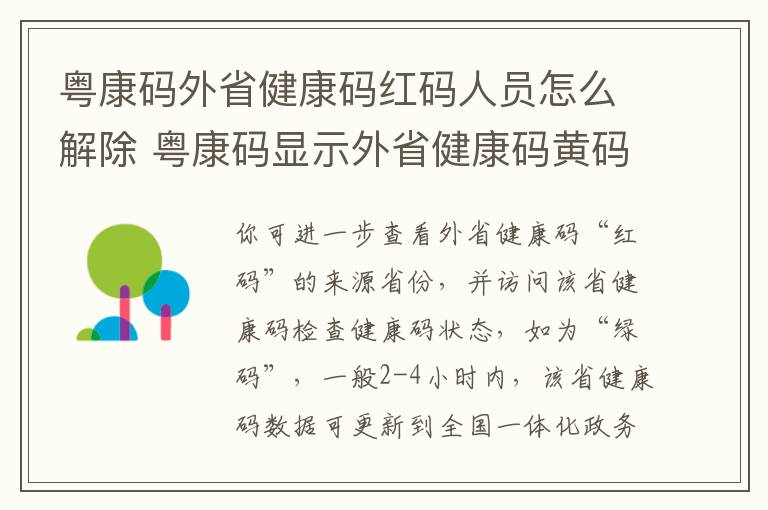 粤康码外省健康码红码人员怎么解除 粤康码显示外省健康码黄码

你可进一步查看外省健康码“红码”的来源省份，并访问该省健康码检查健康码状态，如为“绿码”，一般2-4小时内，该省健康码数据可更新到全国一体化政务